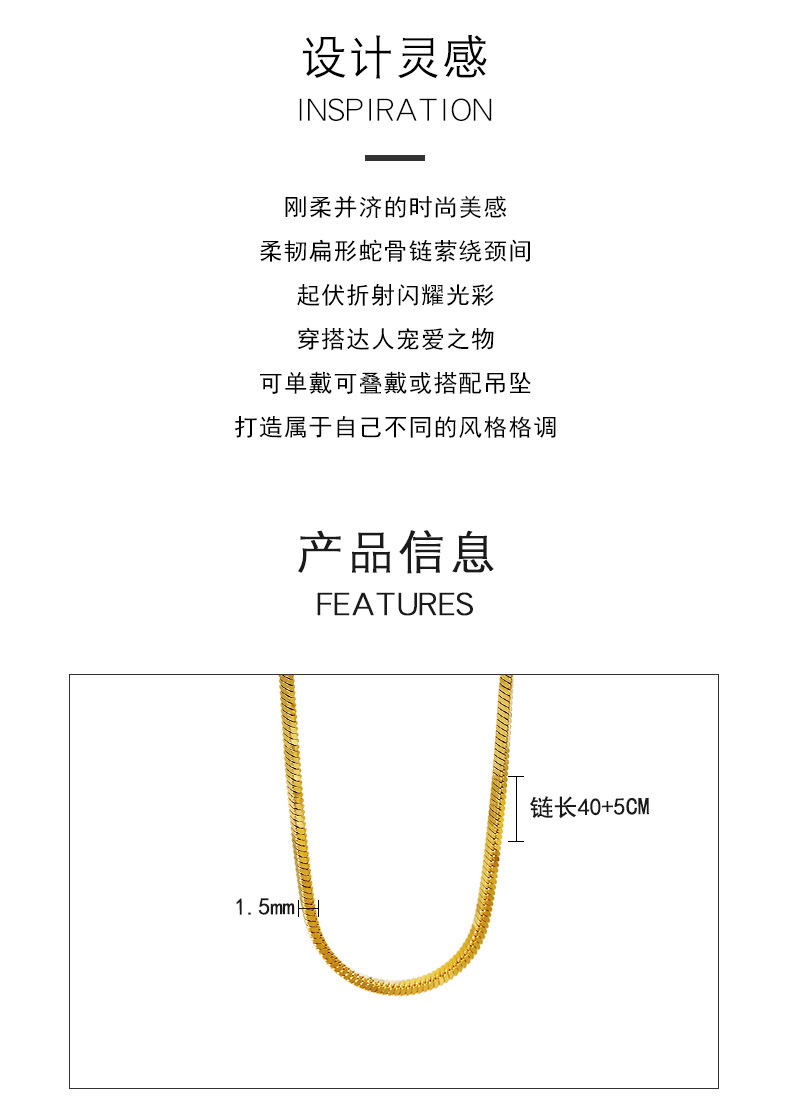 设计灵感
INSPIRATION

刚柔并济的时尚美感
柔韧扁形蛇骨链萦绕颈间
起伏折射闪耀光彩
穿搭达人宠爱之物
可单戴可叠戴或搭配吊坠
打造属于自己不同的风格格调

产品信息
FEATURES

链长40+5CM

1.5mm